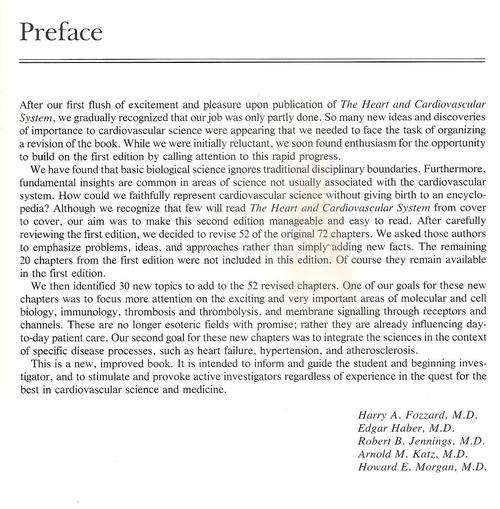 Preface

After our first flush of excitement and pleasure upon publication of The Heart and Cardiovascular System, we gradually recognized that our job was only partly done. So many new ideas and discoveries of importance to cardiovascular science were appearing that we needed to face the task of organizing a revision of the book. While we were initially reluctant, we soon found enthusiasm for the opportunity to build on the first edition by calling attention to this rapid progress.

We have found that basic biological science ignores traditional disciplinary boundaries. Furthermore, fundamental insights are common in areas of science not usually associated with the cardiovascular system. How could we faithfully represent cardiovascular science without giving birth to an encyclopedia? Although we recognize that few will read The Heart and Cardiovascular System from cover to cover, our aim was to make this second edition manageable and easy to read. After carefully reviewing the first edition, we decided to revise 52 of the original 72 chapters. We asked those authors to emphasize problems, ideas, and approaches rather than simply adding new facts. The remaining 20 chapters from the first edition were not included in this edition. Of course they remain available in the first edition.

We then identified 30 new topics to add to the 52 revised chapters. One of our goals for these new chapters was to focus more attention on the exciting and very important areas of molecular and cell biology, immunology, thrombosis and thrombolysis, and membrane signalling through receptors and channels. These are no longer esoteric fields with promise; rather they are already influencing day-to-day patient care. Our second goal for these new chapters was to integrate the sciences in the context of specific disease processes, such as heart failure, hypertension, and atherosclerosis.

This is a new, improved book. It is intended to inform and guide the student and beginning investigator, and to stimulate and provoke active investigators regardless of experience in the quest for the best in cardiovascular science and medicine.

Harry A. Fozzard, M.D.
Edgar Haber, M.D.
Robert B. Jennings, M.D.
Arnold M. Katz, M.D.
Howard E. Morgan, M.D.